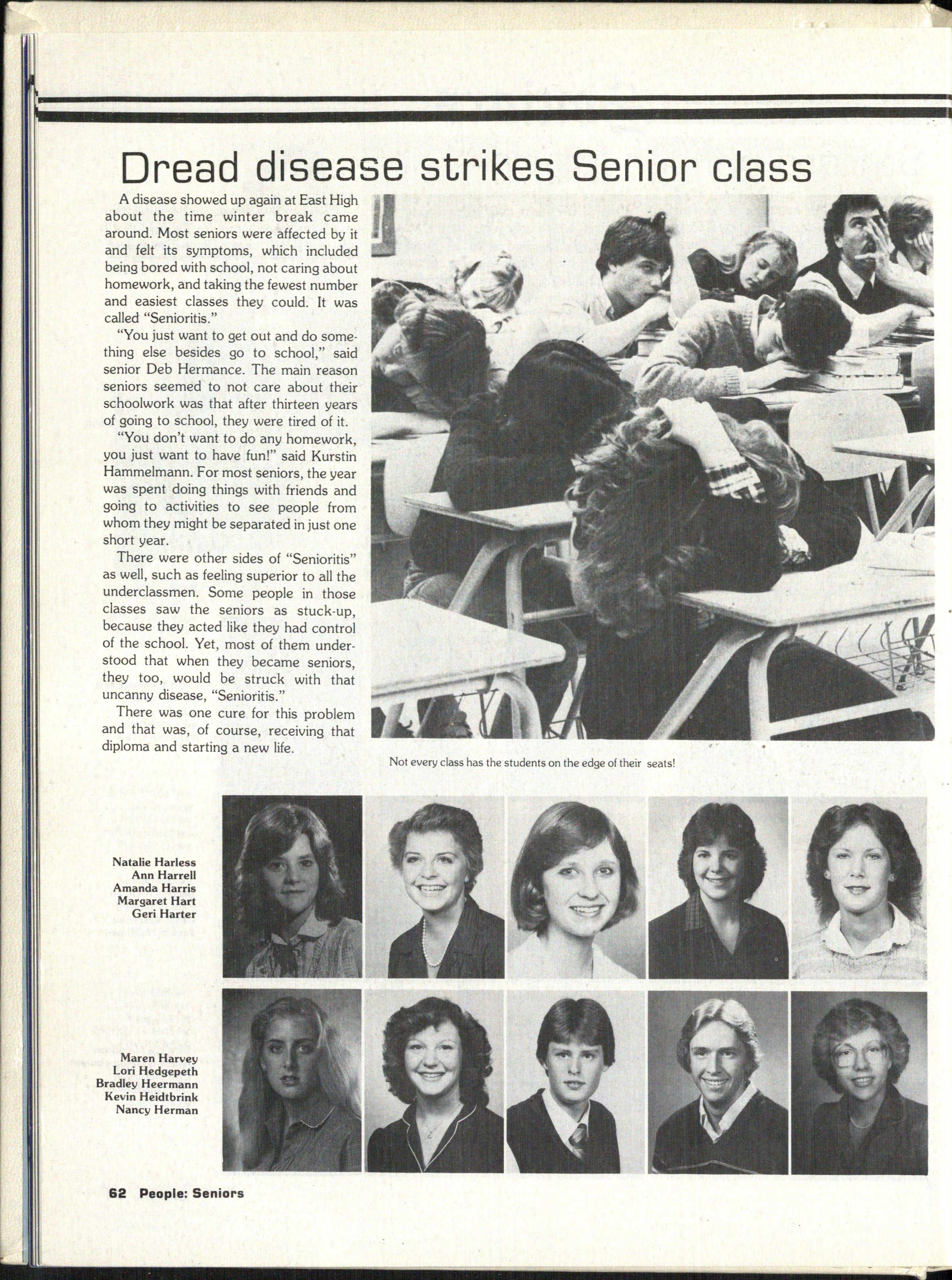 Dread disease strikes Senior class

A disease showed up again at East High about the time winter break came around. Most seniors were affected by it and felt its symptoms, which included being bored with school, not caring about homework, and taking the fewest number and easiest classes they could. It was called "Senioritis."

"You just want to get out and do something else besides go to school," said senior Deb Hermance. The main reason seniors seemed to not care about their schoolwork was that after thirteen years of going to school, they were tired of it.

"You don't want to do any homework, you just want to have fun!" said Kurstin Hammelmann. For most seniors, the year was spent doing things with friends and going to activities to see people from whom they might be separated in just one short year.

There were other sides of "Senioritis" as well, such as feeling superior to all the underclassmen. Some people in those classes saw the seniors as stuck-up, because they acted like they had control of the school. Yet, most of them understood that when they became seniors, they too, would be struck with that uncanny disease, "Senioritis."

There was one cure for this problem and that was, of course, receiving that diploma and starting a new life.

Not every class has the students on the edge of their seats!

Natalie Harless
Ann Harrell
Amanda Harris
Margaret Hart
Geri Harter

Maren Harvey
Lori Hedgepeth
Bradley Heermann
Kevin Heidtbrink
Nancy Herman

62 People: Seniors